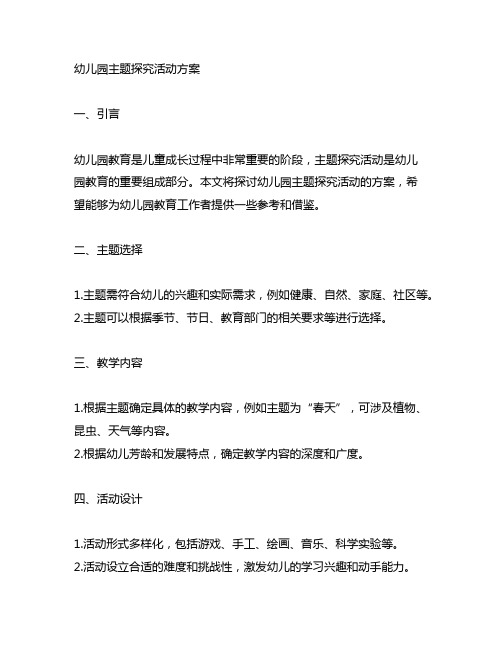 幼儿园主题探究活动方案

一、引言

幼儿园教育是儿童成长过程中非常重要的阶段，主题探究活动是幼儿园教育的重要组成部分。本文将探讨幼儿园主题探究活动的方案，希望能够为幼儿园教育工作者提供一些参考和借鉴。

二、主题选择

1.主题需符合幼儿的兴趣和实际需求，例如健康、自然、家庭、社区等。
2.主题可以根据季节、节日、教育部门的相关要求等进行选择。

三、教学内容

1.根据主题确定具体的教学内容，例如主题为“春天”，可涉及植物、昆虫、天气等内容。
2.根据幼儿芳龄和发展特点，确定教学内容的深度和广度。

四、活动设计

1.活动形式多样化，包括游戏、手工、绘画、音乐、科学实验等。
2.活动设立合适的难度和挑战性，激发幼儿的学习兴趣和动手能力。